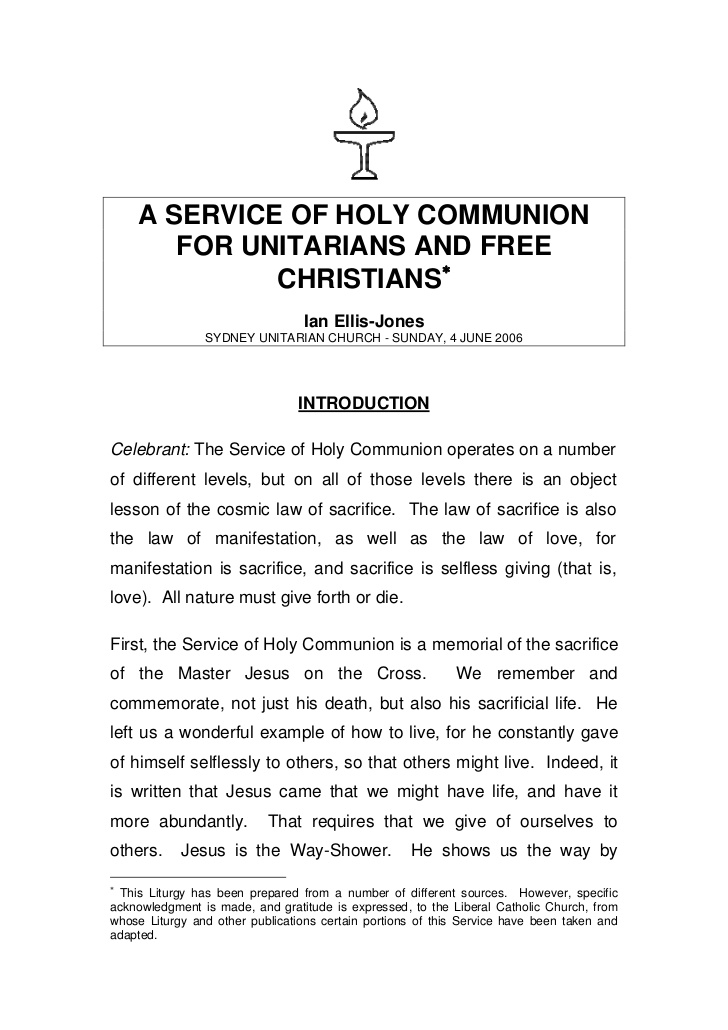 A SERVICE OF HOLY COMMUNION FOR UNITARIANS AND FREE CHRISTIANS*

Ian Ellis-Jones

SYDNEY UNITARIAN CHURCH - SUNDAY, 4 JUNE 2006

INTRODUCTION

Celebrant: The Service of Holy Communion operates on a number of different levels, but on all of those levels there is an object lesson of the cosmic law of sacrifice. The law of sacrifice is also the law of manifestation, as well as the law of love, for manifestation is sacrifice, and sacrifice is selfless giving (that is, love). All nature must give forth or die.

First, the Service of Holy Communion is a memorial of the sacrifice of the Master Jesus on the Cross. We remember and commemorate, not just his death, but also his sacrificial life. He left us a wonderful example of how to live, for he constantly gave of himself selflessly to others, so that others might live. Indeed, it is written that Jesus came that we might have life, and have it more abundantly. That requires that we give of ourselves to others. Jesus is the Way-Shower. He shows us the way by

* This Liturgy has been prepared from a number of different sources. However, specific acknowledgment is made, and gratitude is expressed, to the Liberal Catholic Church, from whose Liturgy and other publications certain portions of this Service have been taken and adapted.